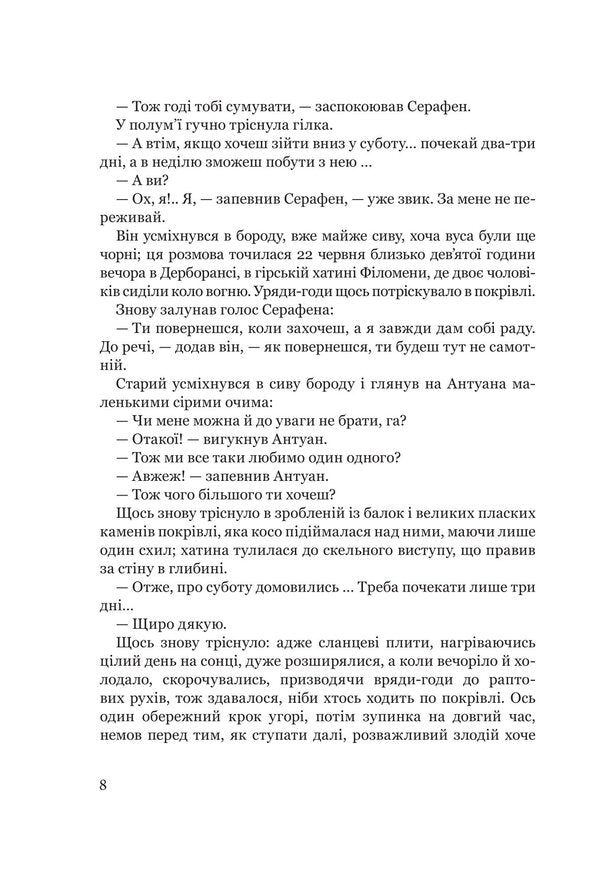 — Тож годі тобі сумувати, — заспокоював Серафен.

У полум'ї гучно тріснула гілка.

— А втім, якщо хочеш зійти вниз у суботу... почекай два-три дні, а в неділю зможеш побути з нею ...

— А ви?

— Ох, я!.. Я, — запевнив Серафен, — уже звик. За мене не переживай.

Він усміхнувся в бороду, вже майже сиву, хоча вуса були ще чорні; ця розмова точилася 22 червня близько дев'ятої години вечора в Дерборансі, в гірській хатині Філомени, де двоє чоловіків сиділи коло вогню. Уряди-годи щось потріскувало в покрівлі.

Знову залунав голос Серафена:

— Ти повернешся, коли захочеш, а я завжди дам собі раду. До речі, — додав він, — як повернешся, ти будеш тут не самотній.

Старий усміхнувся в сиву бороду і глянув на Антуана маленькими сірими очима:

— Чи мене можна й до уваги не брати, га?

— Отакої! — вигукнув Антуан.

— Тож ми все таки любимо один одного?

— Авжеж! — запевнив Антуан.

— Тож чого більшого ти хочеш?

Щось знову тріснуло в зробленій із балок і великих пласких каменів покрівлі, яка косо підіймалася над ними, маючи лише один схил; хатина тулилася до скельного виступу, що правив за стіну в глибині.

— Отже, про суботу домовились ... Треба почекати лише три дні...

— Щиро дякую.

Щось знову тріснуло: адже сланцеві плити, нагріваючись цілий день на сонці, дуже розширялися, а коли вечоріло й холодало, скорочувались, призводячи вряди-годи до раптових рухів, тож здавалося, ніби хтось ходить по покрівлі. Ось один обережний крок угорі, потім зупинка на довгий час, немов перед тим, як ступати далі, розважливий злодій хоче

8